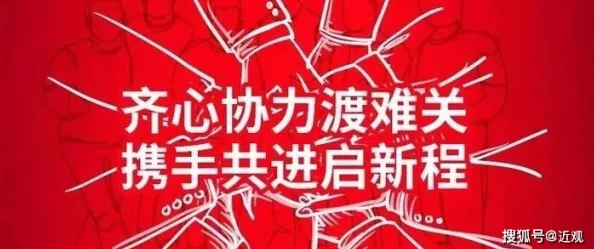 齐心协力渡难关
携手共进启新程

搜狐号@近观